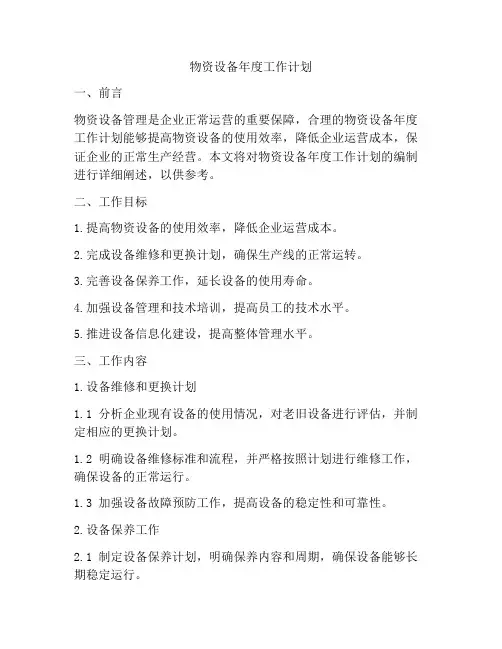 物资设备年度工作计划

一、前言

物资设备管理是企业正常运营的重要保障，合理的物资设备年度工作计划能够提高物资设备的使用效率，降低企业运营成本，保证企业的正常生产经营。本文将对物资设备年度工作计划的编制进行详细阐述，以供参考。

二、工作目标

1. 提高物资设备的使用效率，降低企业运营成本。

2. 完成设备维修和更换计划，确保生产线的正常运转。

3. 完善设备保养工作，延长设备的使用寿命。

4. 加强设备管理和技术培训，提高员工的技术水平。

5. 推进设备信息化建设，提高整体管理水平。

三、工作内容

1. 设备维修和更换计划

1.1 分析企业现有设备的使用情况，对老旧设备进行评估，并制定相应的更换计划。

1.2 明确设备维修标准和流程，并严格按照计划进行维修工作，确保设备的正常运行。

1.3 加强设备故障预防工作，提高设备的稳定性和可靠性。

2. 设备保养工作

2.1 制定设备保养计划，明确保养内容和周期，确保设备能够长期稳定运行。